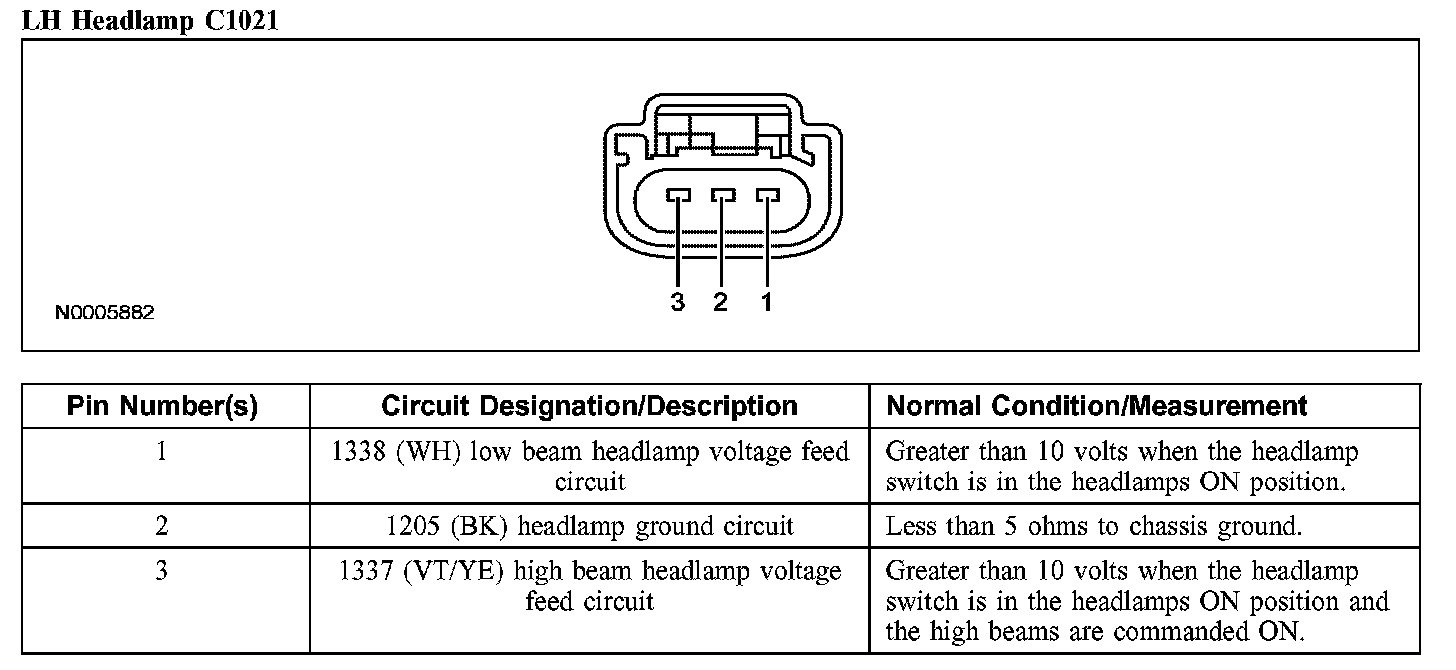 LH Headlamp C1021

3 2 1

N0005882

| Pin Number(s) | Circuit Designation/Description | Normal Condition/Measurement |
|---|---|---|
| 1 | 1338 (WH) low beam headlamp voltage feed circuit | Greater than 10 volts when the headlamp switch is in the headlamps ON position. |
| 2 | 1205 (BK) headlamp ground circuit | Less than 5 ohms to chassis ground. |
| 3 | 1337 (VT/YE) high beam headlamp voltage feed circuit | Greater than 10 volts when the headlamp switch is in the headlamps ON position and the high beams are commanded ON. |